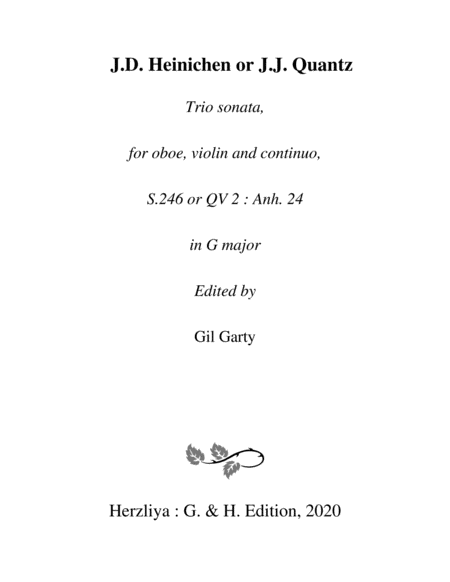 J.D. Heinichen or J.J. Quantz

Trio sonata,

for oboe, violin and continuo,

S.246 or QV 2 : Anh. 24

in G major

Edited by

Gil Garty

Herzliya : G. & H. Edition, 2020